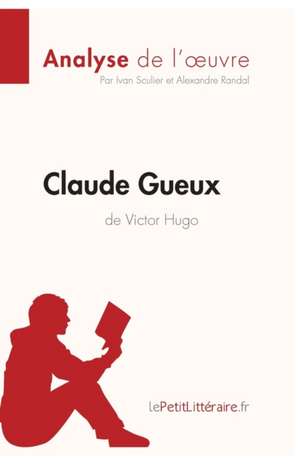 Analyse de l'œuvre
Par Ivan Sculier et Alexandre Randal

Claude Gueux
de Victor Hugo

lePetitLittéraire.fr